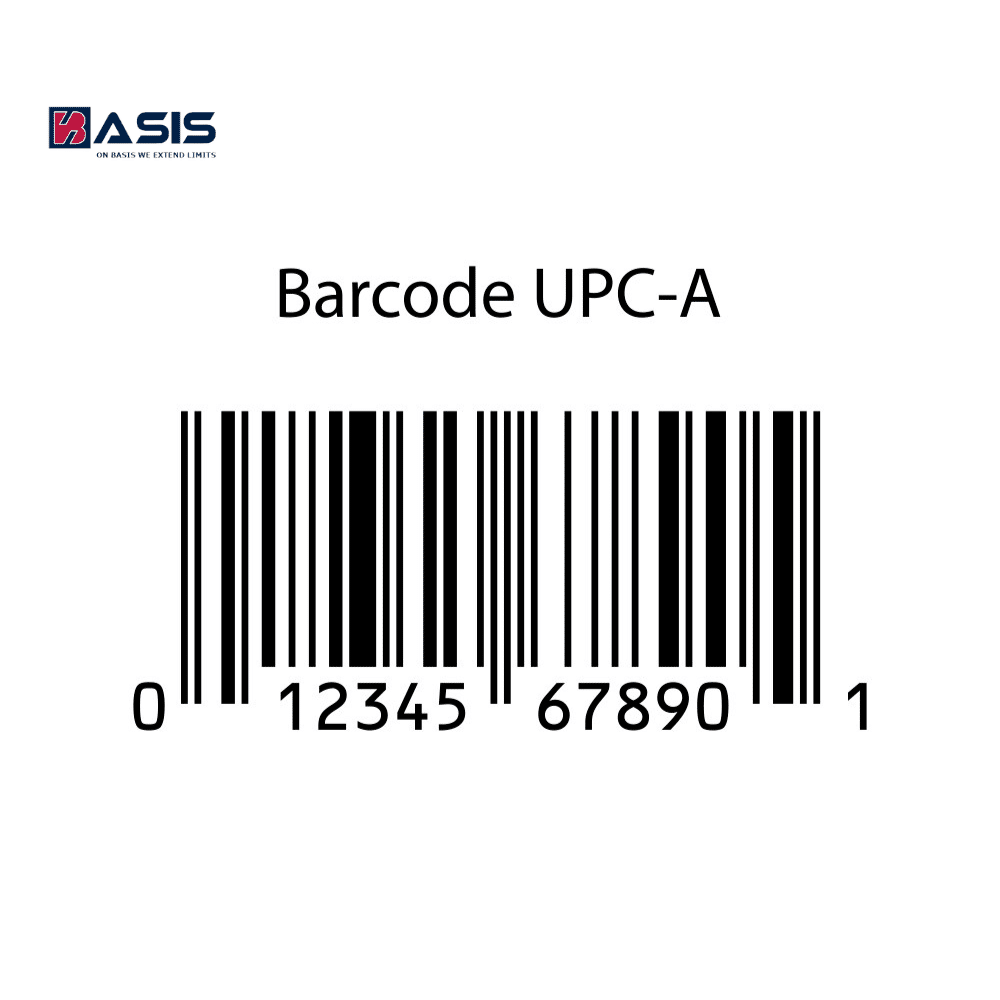 BASIS
ON BASIS WE EXTEND LIMITS

Barcode UPC-A

0 12345 67890 1